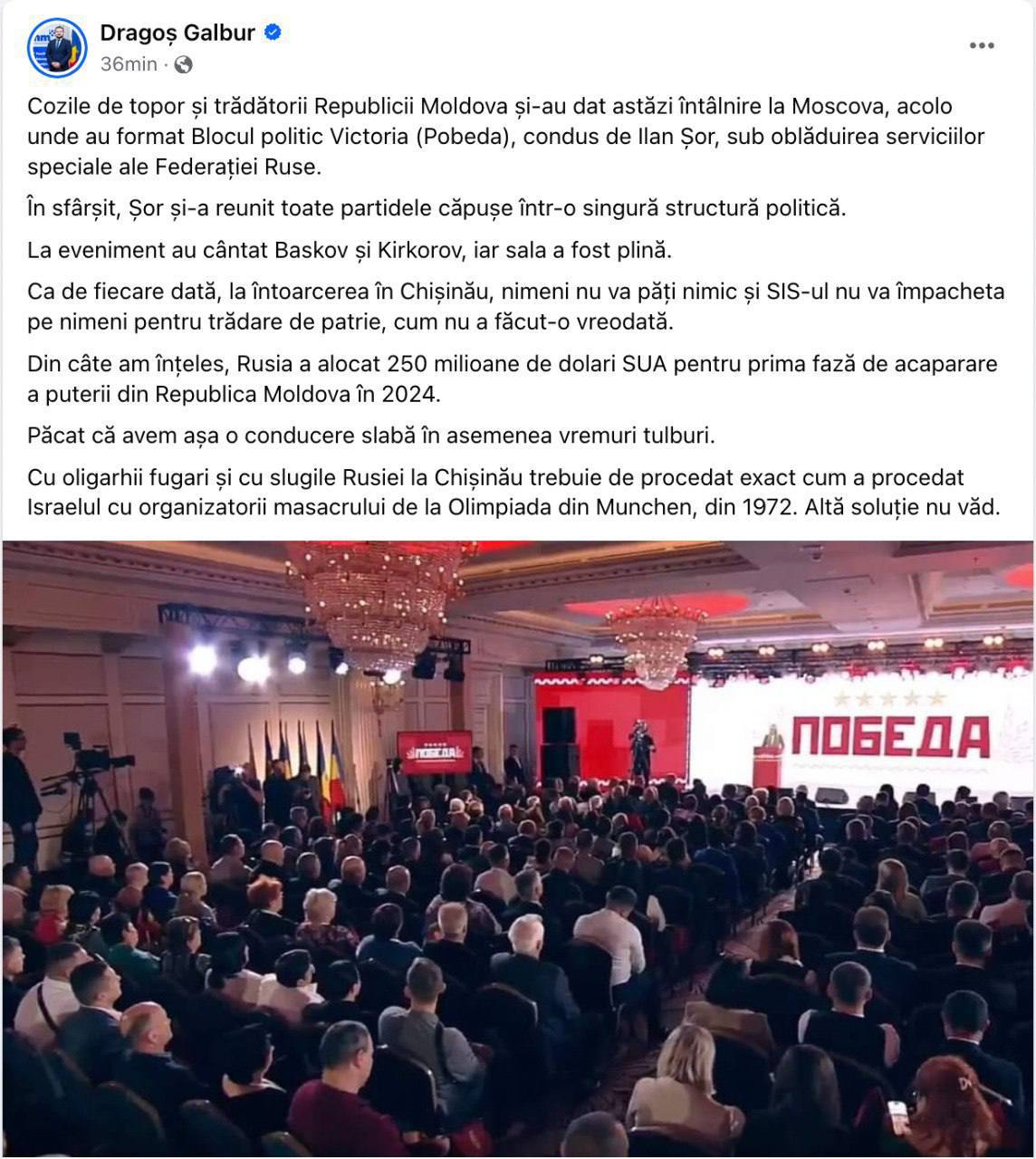 Dragoș Galbur
36min ·

Cozile de topor și trădătorii Republicii Moldova și-au dat astăzi întâlnire la Moscova, acolo unde au format Blocul politic Victoria (Pobeda), condus de Ilan Șor, sub oblăduirea serviciilor speciale ale Federației Ruse.

În sfârșit, Șor și-a reunit toate partidele căpușe într-o singură structură politică.

La eveniment au cântat Baskov și Kirkorov, iar sala a fost plină.

Ca de fiecare dată, la întoarcerea în Chișinău, nimeni nu va păți nimic și SIS-ul nu va împacheta pe nimeni pentru trădare de patrie, cum nu a făcut-o vreodată.

Din câte am înțeles, Rusia a alocat 250 milioane de dolari SUA pentru prima fază de acaparare a puterii din Republica Moldova în 2024.

Păcat că avem așa o conducere slabă în asemenea vremuri tulburi.

Cu oligarhii fugari și cu slugile Rusiei la Chișinău trebuie de procedat exact cum a procedat Israelul cu organizatorii masacrului de la Olimpiada din Munchen, din 1972. Altă soluție nu văd.

ПОБЕДА

ПОБЕДА